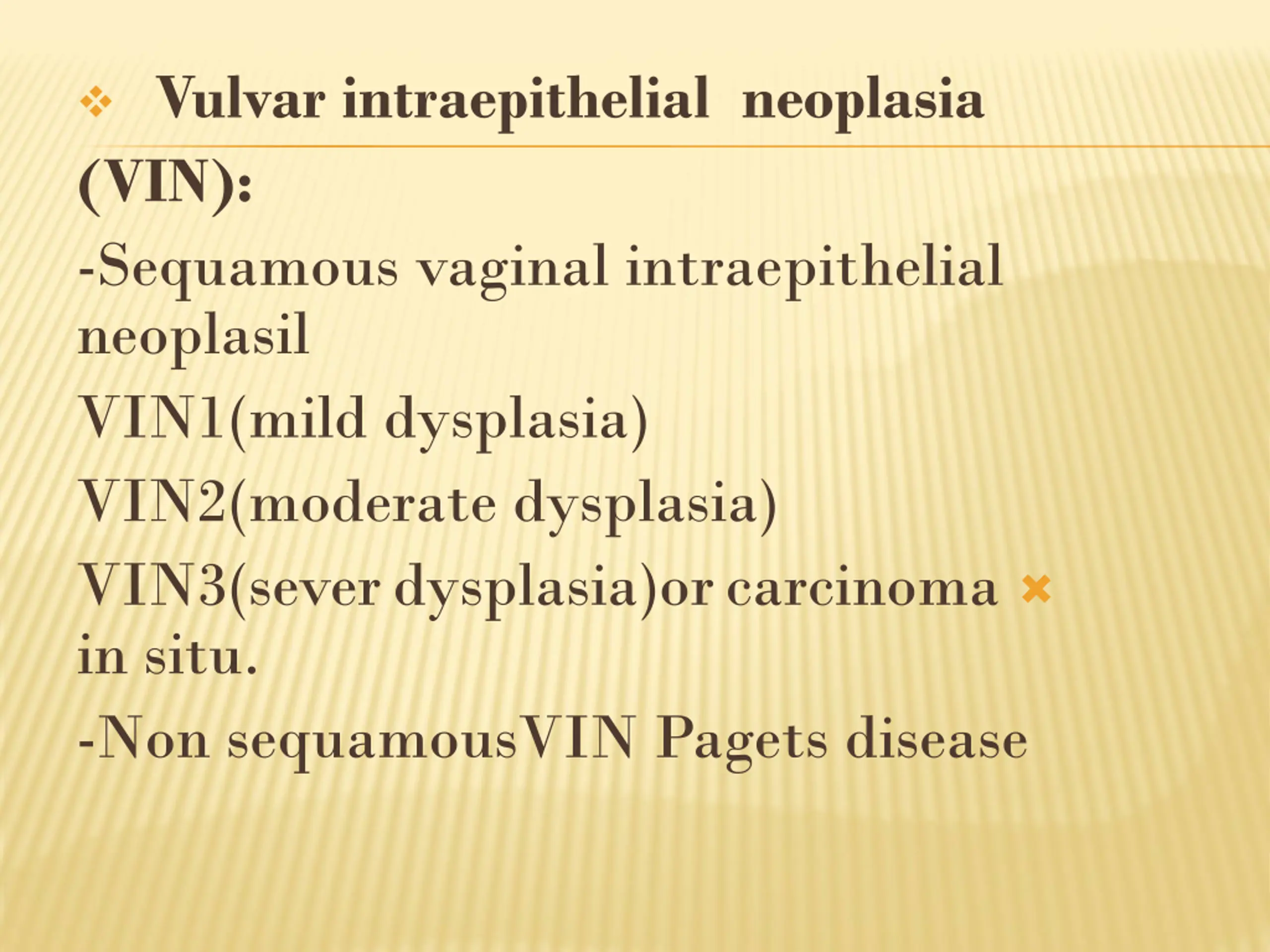 Vulvar intraepithelial neoplasia (VIN):

-Sequamous vaginal intraepithelial neoplasil

VIN1(mild dysplasia)

VIN2(moderate dysplasia)

VIN3(sever dysplasia)or carcinoma in situ.

-Non sequamousVIN Pagets disease